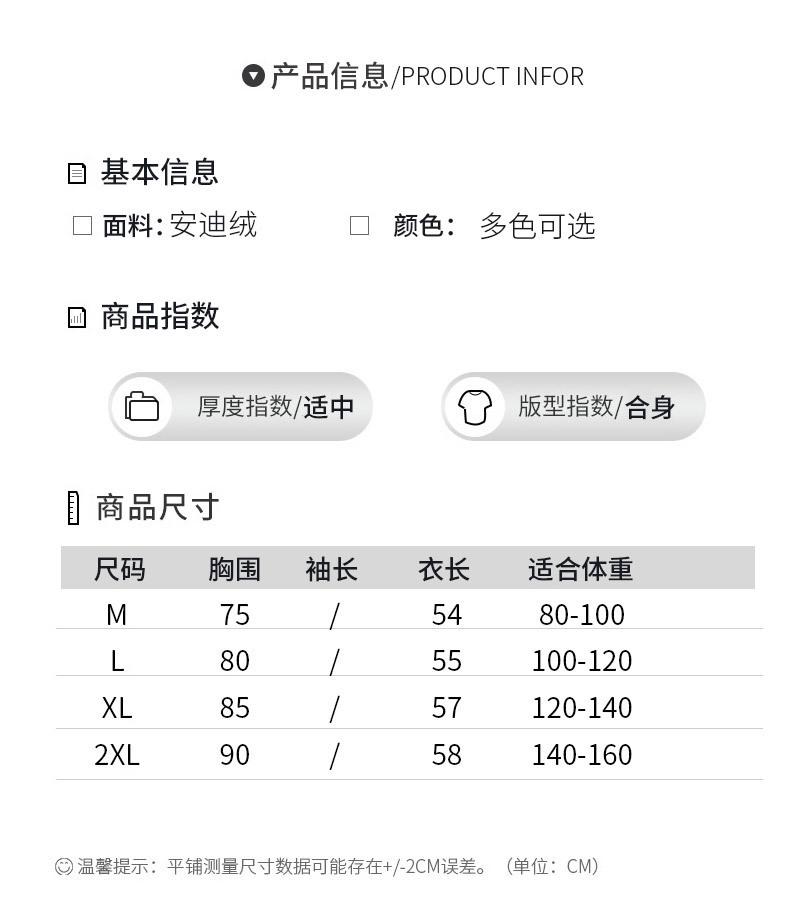 产品信息/PRODUCT INFOR

基本信息

面料: 安迪绒　　颜色: 多色可选

商品指数

厚度指数/适中　　版型指数/合身

商品尺寸

| 尺码 | 胸围 | 袖长 | 衣长 | 适合体重 |
|---|---|---|---|---|
| M | 75 | / | 54 | 80-100 |
| L | 80 | / | 55 | 100-120 |
| XL | 85 | / | 57 | 120-140 |
| 2XL | 90 | / | 58 | 140-160 |

温馨提示：平铺测量尺寸数据可能存在+/-2CM误差。（单位：CM）